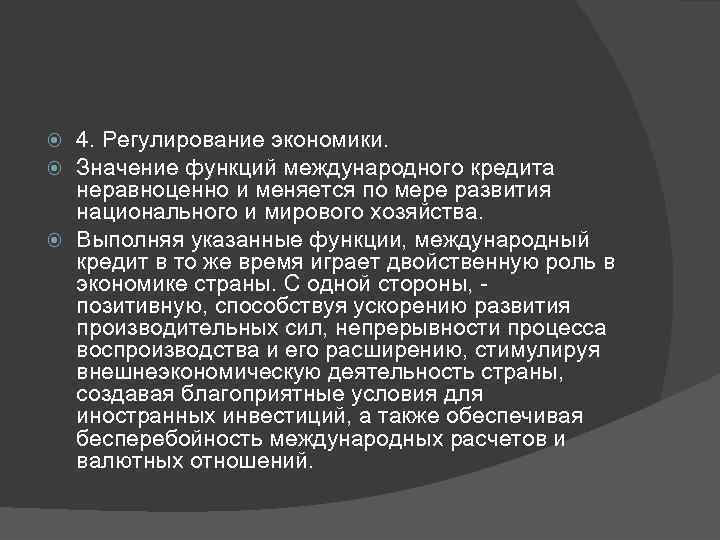 4. Регулирование экономики.

Значение функций международного кредита неравноценно и меняется по мере развития национального и мирового хозяйства.

Выполняя указанные функции, международный кредит в то же время играет двойственную роль в экономике страны. С одной стороны, - позитивную, способствуя ускорению развития производительных сил, непрерывности процесса воспроизводства и его расширению, стимулируя внешнеэкономическую деятельность страны, создавая благоприятные условия для иностранных инвестиций, а также обеспечивая бесперебойность международных расчетов и валютных отношений.